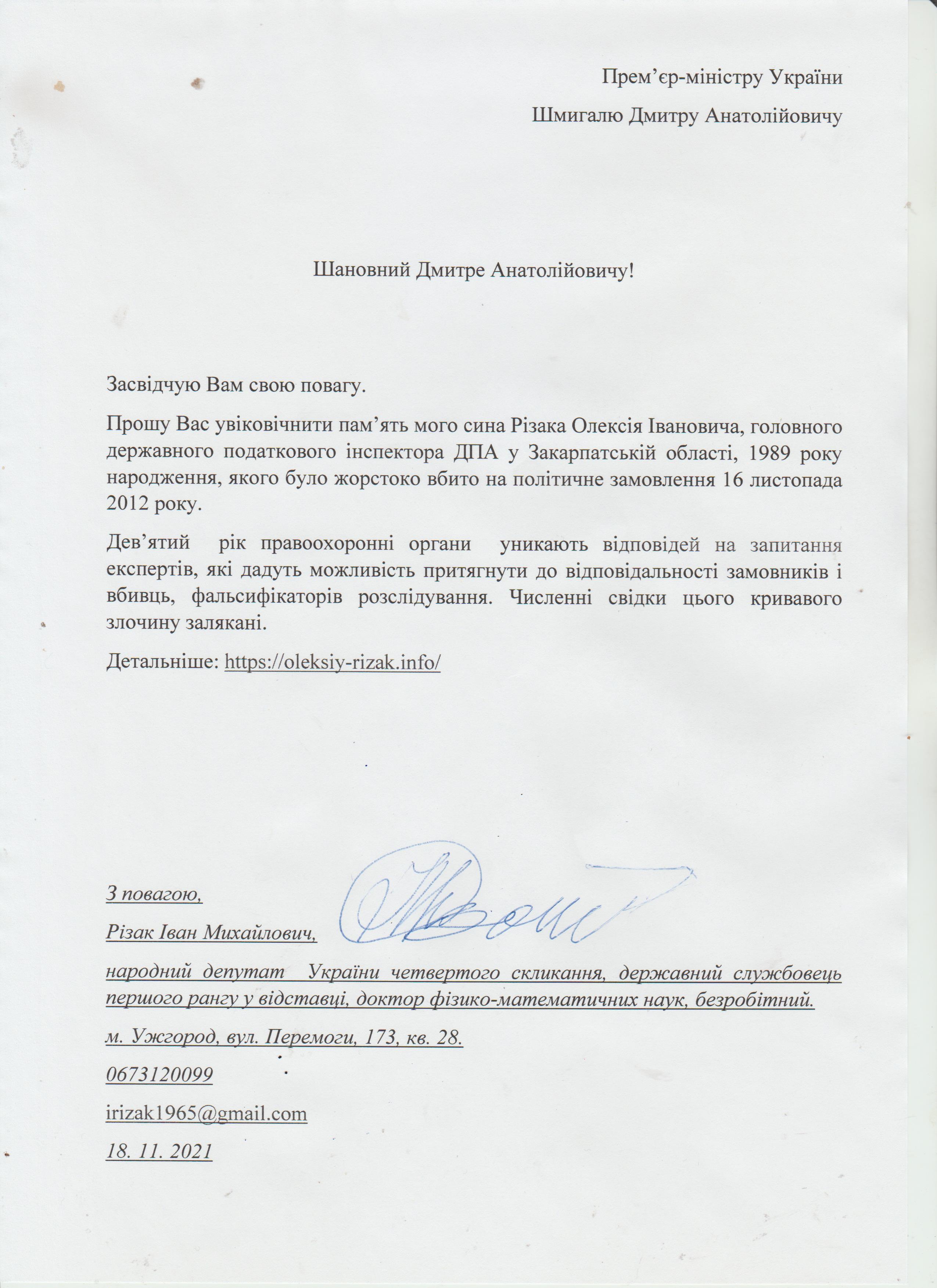 Прем’єр-міністру України

Шмигалю Дмитру Анатолійовичу

Шановний Дмитре Анатолійовичу!

Засвідчую Вам свою повагу.

Прошу Вас увіковічнити пам’ять мого сина Різака Олексія Івановича, головного державного податкового інспектора ДПА у Закарпатській області, 1989 року народження, якого було жорстоко вбито на політичне замовлення 16 листопада 2012 року.

Дев’ятий рік правоохоронні органи уникають відповідей на запитання експертів, які дадуть можливість притягнути до відповідальності замовників і вбивць, фальсифікаторів розслідування. Численні свідки цього кривавого злочину залякані.

Детальніше: https://oleksiy-rizak.info/

З повагою,

Різак Іван Михайлович,

народний депутат України четвертого скликання, державний службовець першого рангу у відставці, доктор фізико-математичних наук, безробітний.

м. Ужгород, вул. Перемоги, 173, кв. 28.

0673120099

irizak1965@gmail.com

18. 11. 2021